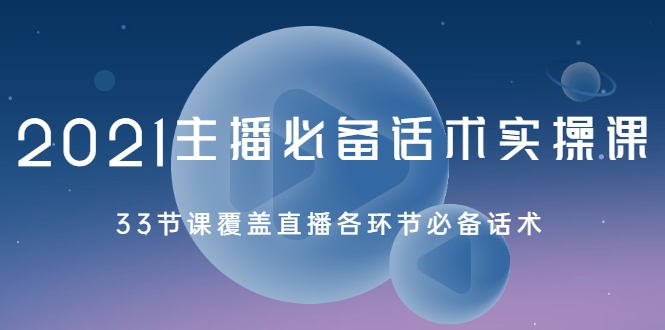 2021主播必备话术实操课

33节课覆盖直播各环节必备话术